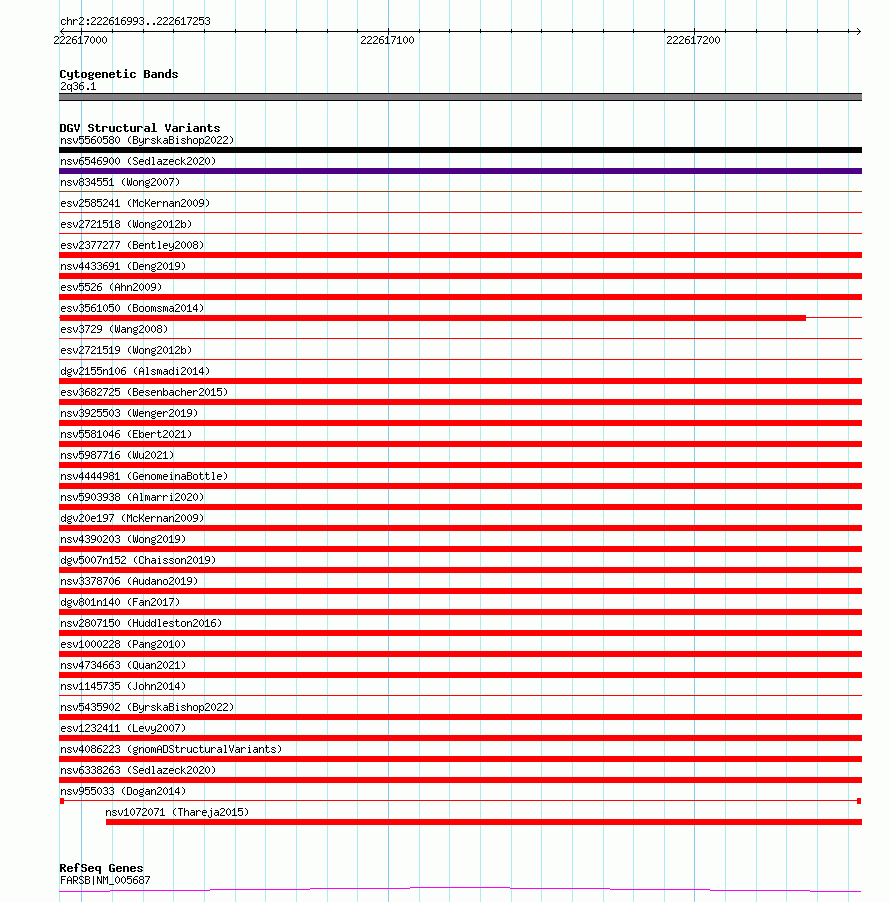 chr2:222616993..222617253
222617000
222617100
222617200

Cytogenetic Bands
2q36.1

DGV Structural Variants
nsv5560580 (ByrskaBishop2022)
nsv6546900 (Sedlazeck2020)
nsv834551 (Wong2007)
esv2585241 (McKernan2009)
esv2721518 (Wong2012b)
esv2377277 (Bentley2008)
nsv4433691 (Deng2019)
esv5526 (Ahn2009)
esv3561050 (Boomsma2014)
esv3729 (Wang2008)
esv2721519 (Wong2012b)
dgv2155n106 (Alsmadi2014)
esv3682725 (Besenbacher2015)
nsv3925503 (Wenger2019)
nsv5581046 (Ebert2021)
nsv5987716 (Wu2021)
nsv4444981 (GenomeinaBottle)
nsv5903938 (Almarri2020)
dgv20e197 (McKernan2009)
nsv4390203 (Wong2019)
dgv5007n152 (Chaisson2019)
nsv3378706 (Audano2019)
dgv801n140 (Fan2017)
nsv2807150 (Huddleston2016)
esv1000228 (Pang2010)
nsv4734663 (Quan2021)
nsv1145735 (John2014)
nsv5435902 (ByrskaBishop2022)
esv1232411 (Levy2007)
nsv4086223 (gnomADStructuralVariants)
nsv6338263 (Sedlazeck2020)
nsv955033 (Dogan2014)
nsv1072071 (Thareja2015)

RefSeq Genes
FARSB|NM_005687